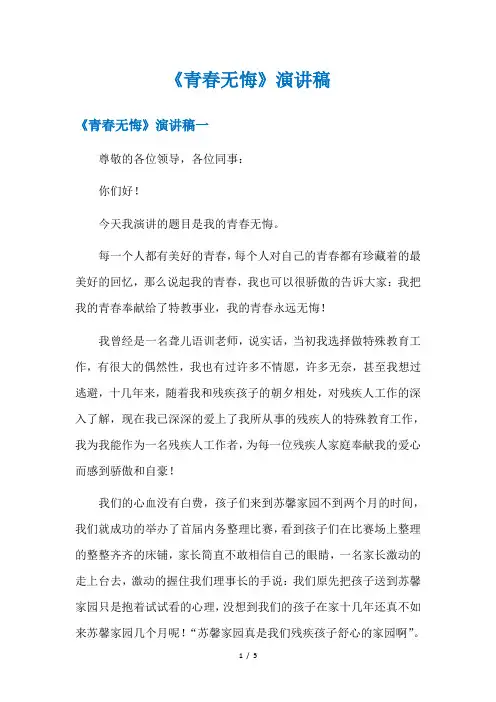 《青春无悔》演讲稿

《青春无悔》演讲稿一

尊敬的各位领导，各位同事：

你们好！

今天我演讲的题目是我的青春无悔。

每一个人都有美好的青春，每个人对自己的青春都有珍藏着的最美好的回忆，那么说起我的青春，我也可以很骄傲的告诉大家：我把我的青春奉献给了特教事业，我的青春永远无悔！

我曾经是一名聋儿语训老师，说实话，当初我选择做特殊教育工作，有很大的偶然性，我也有过许多不情愿，许多无奈，甚至我想过逃避，十几年来，随着我和残疾孩子的朝夕相处，对残疾人工作的深入了解，现在我已深深的爱上了我所从事的残疾人的特殊教育工作，我为我能作为一名残疾人工作者，为每一位残疾人家庭奉献我的爱心而感到骄傲和自豪！

我们的心血没有白费，孩子们来到苏馨家园不到两个月的时间，我们就成功的举办了首届内务整理比赛，看到孩子们在比赛场上整理的整整齐齐的床铺，家长简直不敢相信自己的眼睛，一名家长激动的走上台去，激动的握住我们理事长的手说：我们原先把孩子送到苏馨家园只是抱着试试看的心理，没想到我们的孩子在家十几年还真不如来苏馨家园几个月呢！“苏馨家园真是我们残疾孩子舒心的家园啊”。

1 / 5